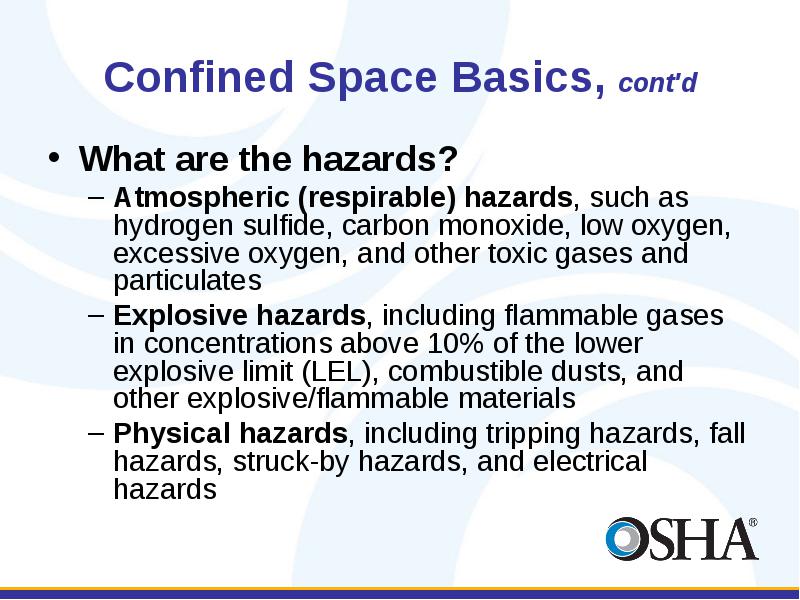 Confined Space Basics, cont'd

• What are the hazards?
– Atmospheric (respirable) hazards, such as hydrogen sulfide, carbon monoxide, low oxygen, excessive oxygen, and other toxic gases and particulates
– Explosive hazards, including flammable gases in concentrations above 10% of the lower explosive limit (LEL), combustible dusts, and other explosive/flammable materials
– Physical hazards, including tripping hazards, fall hazards, struck-by hazards, and electrical hazards

OSHA®